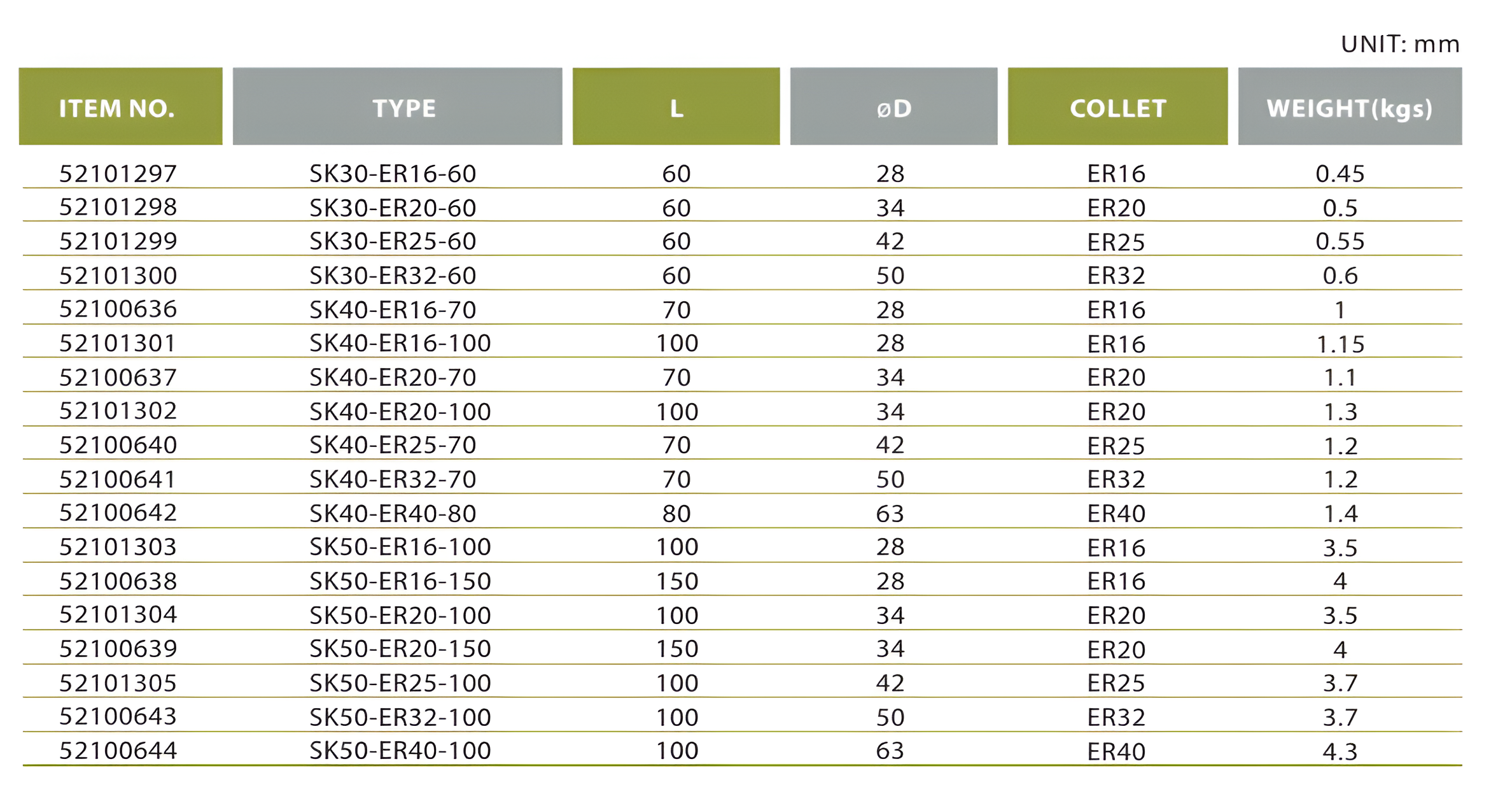 UNIT: mm

| ITEM NO. | TYPE | L | øD | COLLET | WEIGHT(kgs) |
|---|---|---|---|---|---|
| 52101297 | SK30-ER16-60 | 60 | 28 | ER16 | 0.45 |
| 52101298 | SK30-ER20-60 | 60 | 34 | ER20 | 0.5 |
| 52101299 | SK30-ER25-60 | 60 | 42 | ER25 | 0.55 |
| 52101300 | SK30-ER32-60 | 60 | 50 | ER32 | 0.6 |
| 52100636 | SK40-ER16-70 | 70 | 28 | ER16 | 1 |
| 52101301 | SK40-ER16-100 | 100 | 28 | ER16 | 1.15 |
| 52100637 | SK40-ER20-70 | 70 | 34 | ER20 | 1.1 |
| 52101302 | SK40-ER20-100 | 100 | 34 | ER20 | 1.3 |
| 52100640 | SK40-ER25-70 | 70 | 42 | ER25 | 1.2 |
| 52100641 | SK40-ER32-70 | 70 | 50 | ER32 | 1.2 |
| 52100642 | SK40-ER40-80 | 80 | 63 | ER40 | 1.4 |
| 52101303 | SK50-ER16-100 | 100 | 28 | ER16 | 3.5 |
| 52100638 | SK50-ER16-150 | 150 | 28 | ER16 | 4 |
| 52101304 | SK50-ER20-100 | 100 | 34 | ER20 | 3.5 |
| 52100639 | SK50-ER20-150 | 150 | 34 | ER20 | 4 |
| 52101305 | SK50-ER25-100 | 100 | 42 | ER25 | 3.7 |
| 52100643 | SK50-ER32-100 | 100 | 50 | ER32 | 3.7 |
| 52100644 | SK50-ER40-100 | 100 | 63 | ER40 | 4.3 |